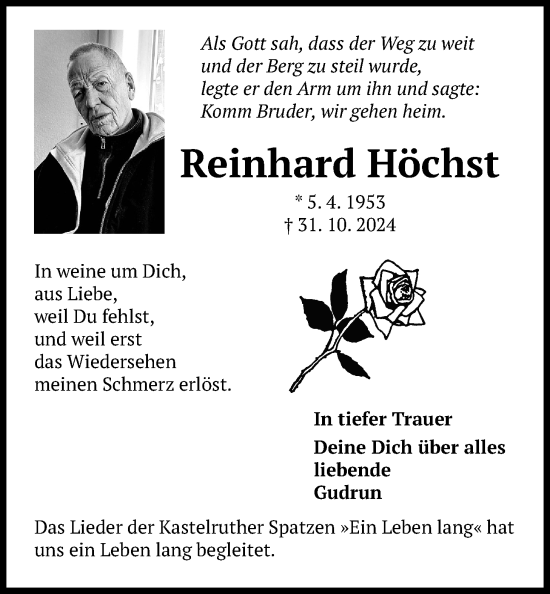 Als Gott sah, dass der Weg zu weit
und der Berg zu steil wurde,
legte er den Arm um ihn und sagte:
Komm Bruder, wir gehen heim.

Reinhard Höchst

* 5. 4. 1953
† 31. 10. 2024

In weine um Dich,
aus Liebe,
weil Du fehlst,
und weil erst
das Wiedersehen
meinen Schmerz erlöst.

In tiefer Trauer

Deine Dich über alles
liebende
Gudrun

Das Lieder der Kastelruther Spatzen »Ein Leben lang« hat uns ein Leben lang begleitet.